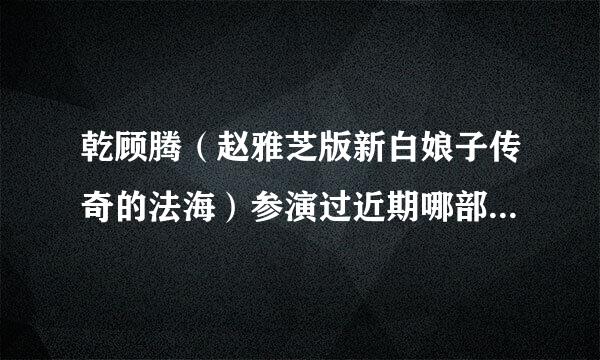 乾顾腾（赵雅芝版新白娘子传奇的法海）参演过近期哪部...